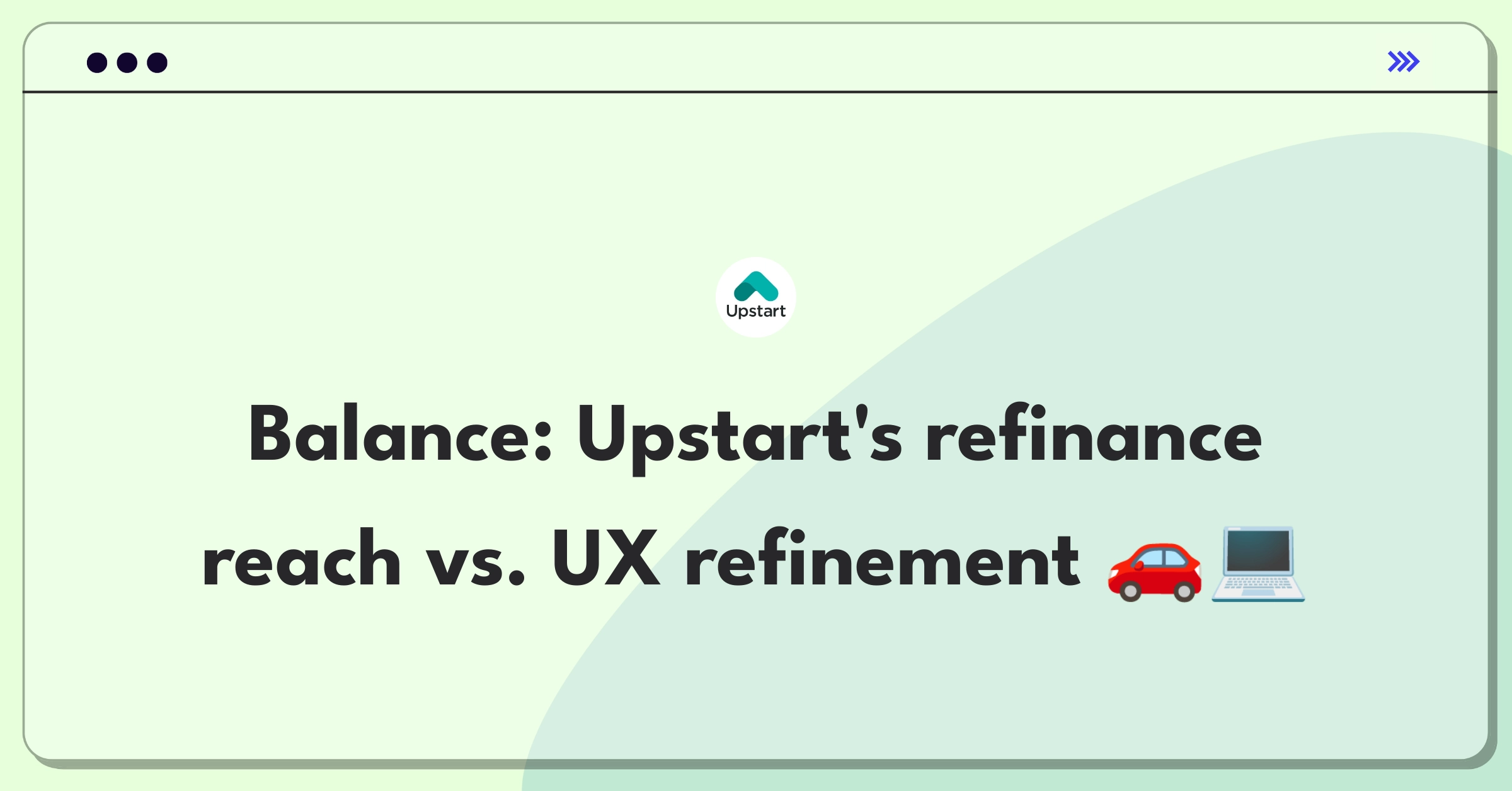 Upstart

Balance: Upstart's refinance reach vs. UX refinement 🚗💻